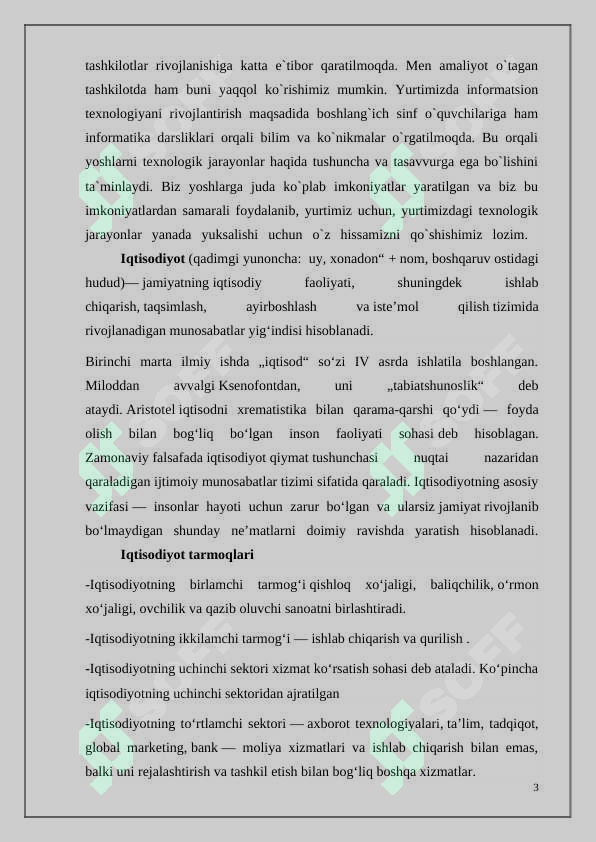 tashkilotlar rivojlanishiga katta e`tibor qaratilmoqda. Men amaliyot o`tagan tashkilotda ham buni yaqqol ko`rishimiz mumkin. Yurtimizda informatsion texnologiyani rivojlantirish maqsadida boshlang`ich sinf o`quvchilariga ham informatika darsliklari orqali bilim va ko`nikmalar o`rgatilmoqda. Bu orqali yoshlarni texnologik jarayonlar haqida tushuncha va tasavvurga ega bo`lishini ta`minlaydi. Biz yoshlarga juda ko`plab imkoniyatlar yaratilgan va biz bu imkoniyatlardan samarali foydalanib, yurtimiz uchun, yurtimizdagi texnologik jarayonlar yanada yuksalishi uchun o`z hissamizni qo`shishimiz lozim.

Iqtisodiyot (qadimgi yunoncha: uy, xonadon“ + nom, boshqaruv ostidagi hudud)— jamiyatning iqtisodiy faoliyati, shuningdek ishlab chiqarish, taqsimlash, ayirboshlash va iste’mol qilish tizimida rivojlanadigan munosabatlar yig‘indisi hisoblanadi.

Birinchi marta ilmiy ishda „iqtisod“ so‘zi IV asrda ishlatila boshlangan. Miloddan avvalgi Ksenofontdan, uni „tabiatshunoslik“ deb ataydi. Aristotel iqtisodni xrematistika bilan qarama-qarshi qo‘ydi — foyda olish bilan bog‘liq bo‘lgan inson faoliyati sohasi deb hisoblagan. Zamonaviy falsafada iqtisodiyot qiymat tushunchasi nuqtai nazaridan qaraladigan ijtimoiy munosabatlar tizimi sifatida qaraladi. Iqtisodiyotning asosiy vazifasi — insonlar hayoti uchun zarur bo‘lgan va ularsiz jamiyat rivojlanib bo‘lmaydigan shunday ne’matlarni doimiy ravishda yaratish hisoblanadi.

Iqtisodiyot tarmoqlari

-Iqtisodiyotning birlamchi tarmog‘i qishloq xo‘jaligi, baliqchilik, o‘rmon xo‘jaligi, ovchilik va qazib oluvchi sanoatni birlashtiradi.

-Iqtisodiyotning ikkilamchi tarmog‘i — ishlab chiqarish va qurilish .

-Iqtisodiyotning uchinchi sektori xizmat ko‘rsatish sohasi deb ataladi. Ko‘pincha iqtisodiyotning uchinchi sektoridan ajratilgan

-Iqtisodiyotning to‘rtlamchi sektori — axborot texnologiyalari, ta’lim, tadqiqot, global marketing, bank — moliya xizmatlari va ishlab chiqarish bilan emas, balki uni rejalashtirish va tashkil etish bilan bog‘liq boshqa xizmatlar.

3